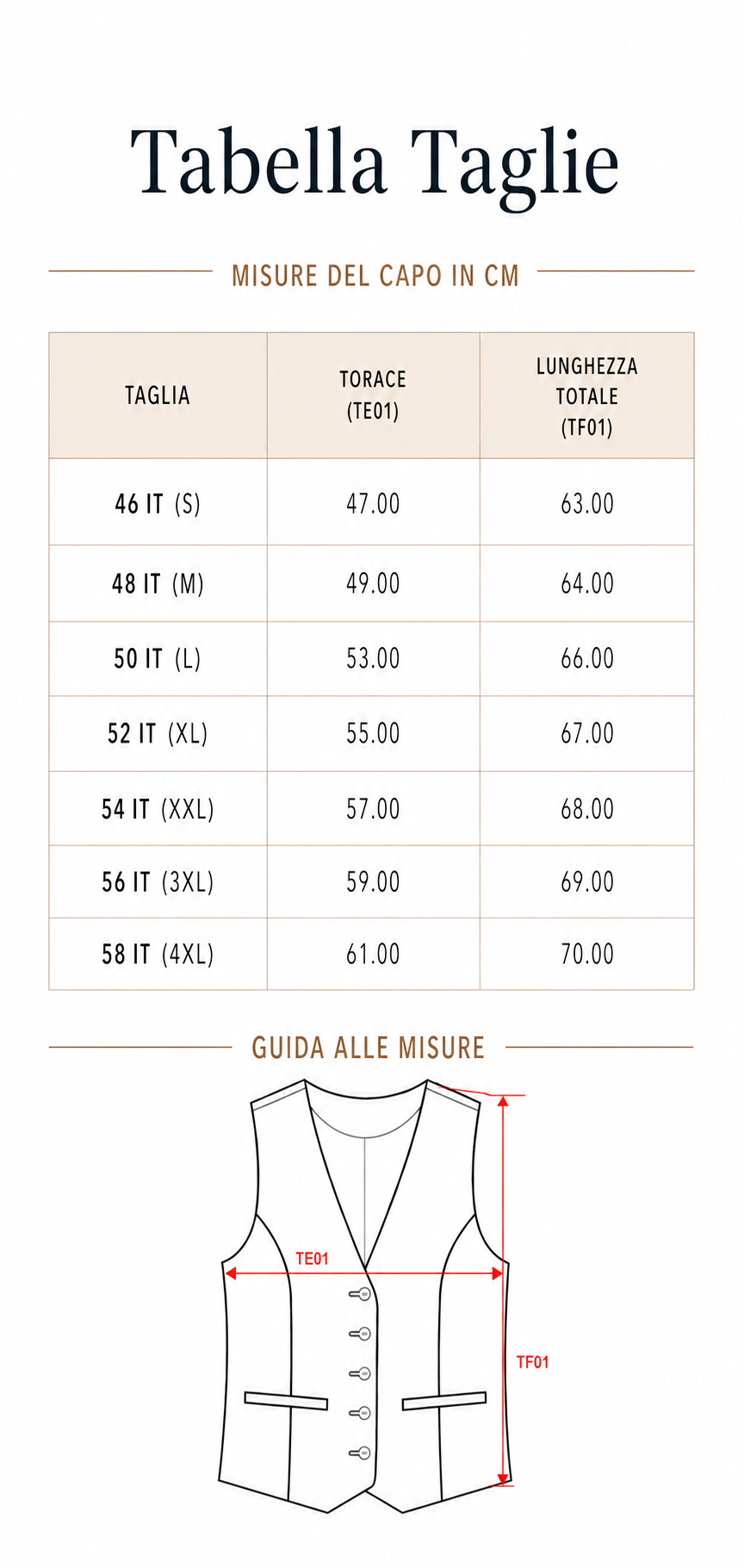 Tabella Taglie

MISURE DEL CAPO IN CM

| TAGLIA | TORACE (TE01) | LUNGHEZZA TOTALE (TF01) |
|---|---|---|
| 46 IT (S) | 47.00 | 63.00 |
| 48 IT (M) | 49.00 | 64.00 |
| 50 IT (L) | 53.00 | 66.00 |
| 52 IT (XL) | 55.00 | 67.00 |
| 54 IT (XXL) | 57.00 | 68.00 |
| 56 IT (3XL) | 59.00 | 69.00 |
| 58 IT (4XL) | 61.00 | 70.00 |

GUIDA ALLE MISURE

TE01

TF01